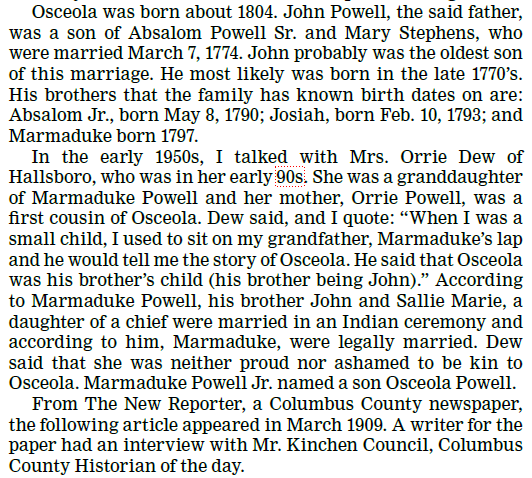 Osceola was born about 1804. John Powell, the said father, was a son of Absalom Powell Sr. and Mary Stephens, who were married March 7, 1774. John probably was the oldest son of this marriage. He most likely was born in the late 1770's. His brothers that the family has known birth dates on are: Absalom Jr., born May 8, 1790; Josiah, born Feb. 10, 1793; and Marmaduke born 1797.

In the early 1950s, I talked with Mrs. Orrie Dew of Hallsboro, who was in her early 90s. She was a granddaughter of Marmaduke Powell and her mother, Orrie Powell, was a first cousin of Osceola. Dew said, and I quote: "When I was a small child, I used to sit on my grandfather, Marmaduke's lap and he would tell me the story of Osceola. He said that Osceola was his brother's child (his brother being John)." According to Marmaduke Powell, his brother John and Sallie Marie, a daughter of a chief were married in an Indian ceremony and according to him, Marmaduke, were legally married. Dew said that she was neither proud nor ashamed to be kin to Osceola. Marmaduke Powell Jr. named a son Osceola Powell.

From The New Reporter, a Columbus County newspaper, the following article appeared in March 1909. A writer for the paper had an interview with Mr. Kinchen Council, Columbus County Historian of the day.